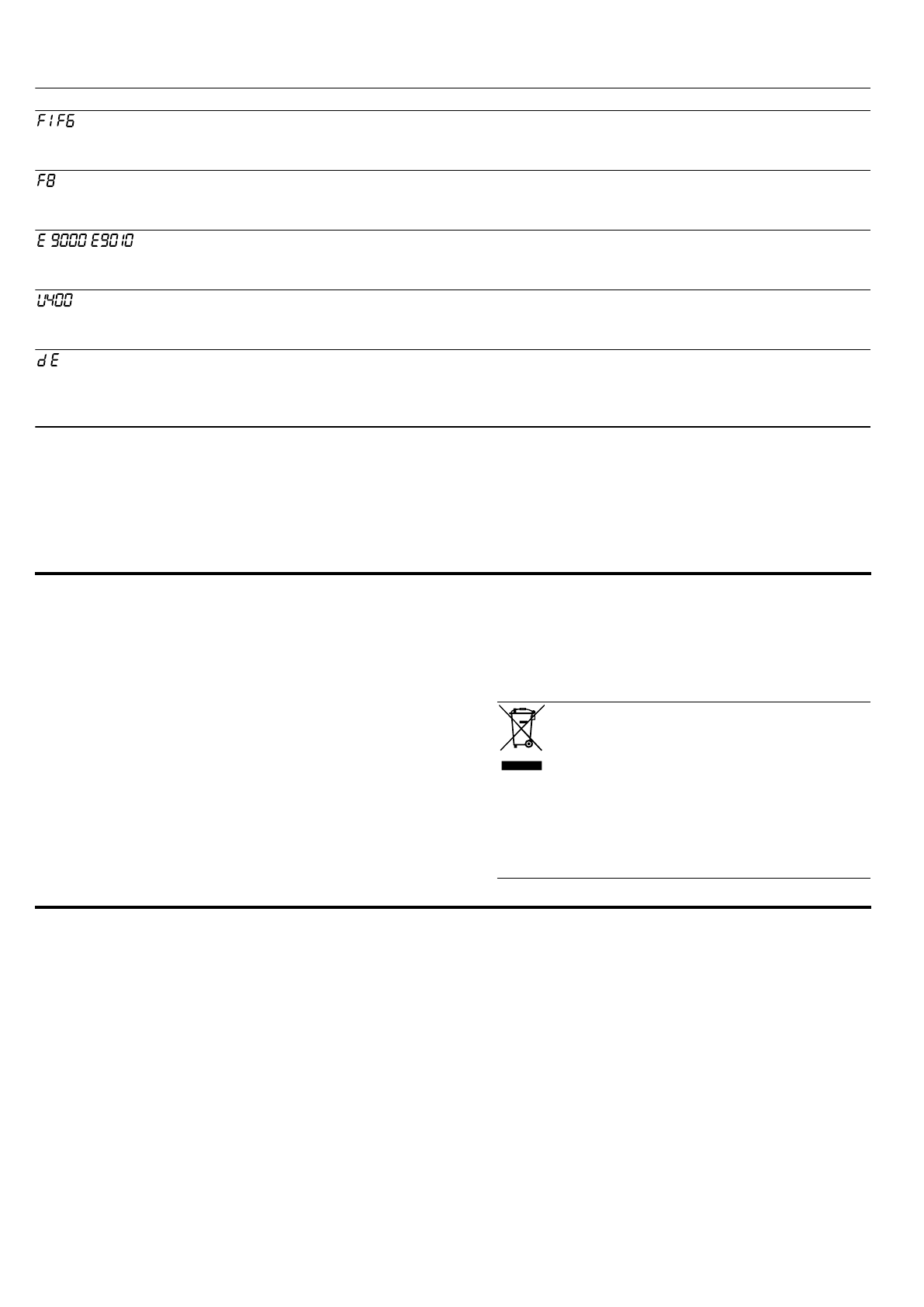 F1F6

F8

E 9000 E9010

U400

dE